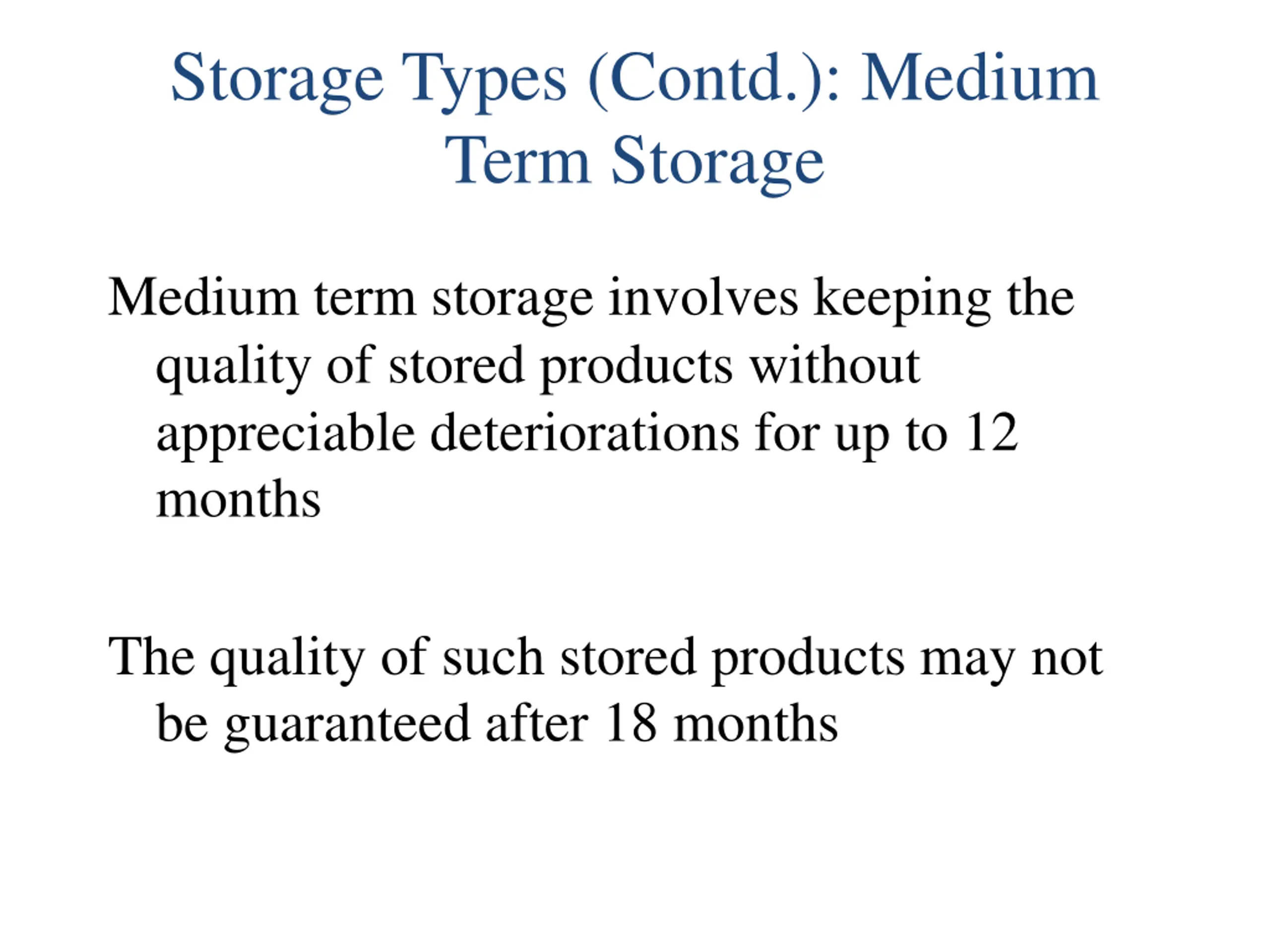 Storage Types (Contd.): Medium Term Storage

Medium term storage involves keeping the quality of stored products without appreciable deteriorations for up to 12 months

The quality of such stored products may not be guaranteed after 18 months